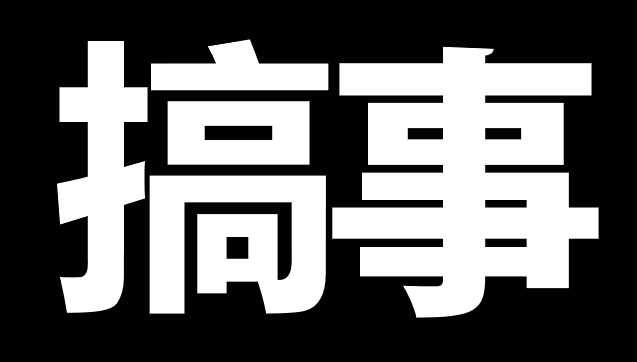 搞事